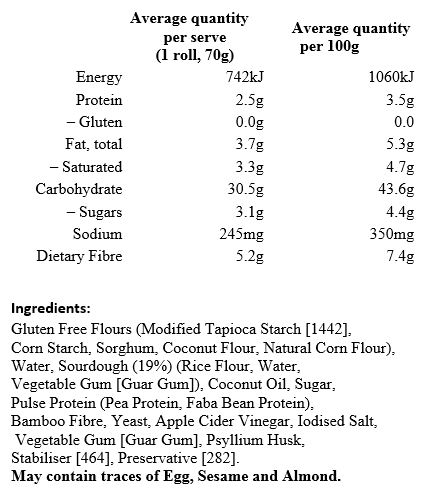 |  | Average quantity per serve (1 roll, 70g) | Average quantity per 100g |
|---|---|---|
| Energy | 742kJ | 1060kJ |
| Protein | 2.5g | 3.5g |
| – Gluten | 0.0g | 0.0 |
| Fat, total | 3.7g | 5.3g |
| – Saturated | 3.3g | 4.7g |
| Carbohydrate | 30.5g | 43.6g |
| – Sugars | 3.1g | 4.4g |
| Sodium | 245mg | 350mg |
| Dietary Fibre | 5.2g | 7.4g |

Ingredients:
Gluten Free Flours (Modified Tapioca Starch [1442], Corn Starch, Sorghum, Coconut Flour, Natural Corn Flour), Water, Sourdough (19%) (Rice Flour, Water, Vegetable Gum [Guar Gum]), Coconut Oil, Sugar, Pulse Protein (Pea Protein, Faba Bean Protein), Bamboo Fibre, Yeast, Apple Cider Vinegar, Iodised Salt, Vegetable Gum [Guar Gum], Psyllium Husk, Stabiliser [464], Preservative [282].
May contain traces of Egg, Sesame and Almond.